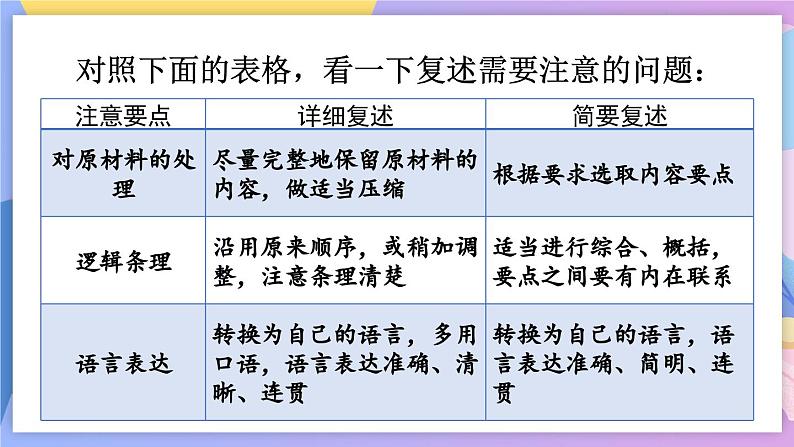 对照下面的表格，看一下复述需要注意的问题：

| 注意要点 | 详细复述 | 简要复述 |
|---|---|---|
| 对原材料的处理 | 尽量完整地保留原材料的内容，做适当压缩 | 根据要求选取内容要点 |
| 逻辑条理 | 沿用原来顺序，或稍加调整，注意条理清楚 | 适当进行综合、概括，要点之间要有内在联系 |
| 语言表达 | 转换为自己的语言，多用口语，语言表达准确、清晰、连贯 | 转换为自己的语言，语言表达准确、简明、连贯 |